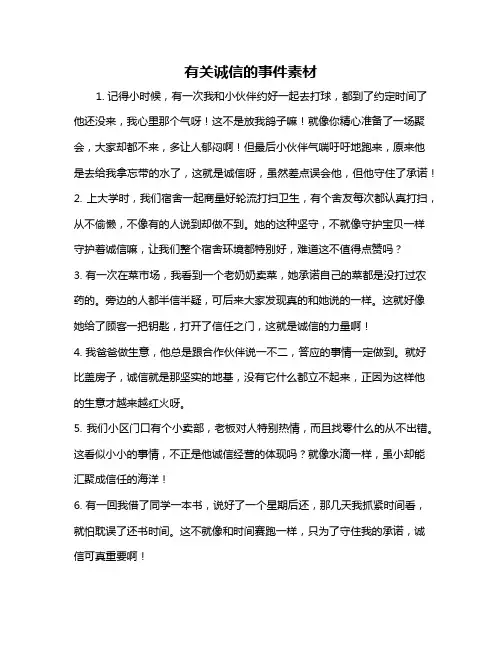 有关诚信的事件素材

1. 记得小时候，有一次我和小伙伴约好一起去打球，都到了约定时间了他还没来，我心里那个气呀！这不是放我鸽子嘛！就像你精心准备了一场聚会，大家却都不来，多让人郁闷啊！但最后小伙伴气喘吁吁地跑来，原来他是去给我拿忘带的水了，这就是诚信呀，虽然差点误会他，但他守住了承诺！

2. 上大学时，我们宿舍一起商量好轮流打扫卫生，有个舍友每次都认真打扫，从不偷懒，不像有的人说到却做不到。她的这种坚守，不就像守护宝贝一样守护着诚信嘛，让我们整个宿舍环境都特别好，难道这不值得点赞吗？

3. 有一次在菜市场，我看到一个老奶奶卖菜，她承诺自己的菜都是没打过农药的。旁边的人都半信半疑，可后来大家发现真的和她说的一样。这就好像她给了顾客一把钥匙，打开了信任之门，这就是诚信的力量啊！

4. 我爸爸做生意，他总是跟合作伙伴说一不二，答应的事情一定做到。就好比盖房子，诚信就是那坚实的地基，没有它什么都立不起来，正因为这样他的生意才越来越红火呀。

5. 我们小区门口有个小卖部，老板对人特别热情，而且找零什么的从不出错。这看似小小的事情，不正是他诚信经营的体现吗？就像水滴一样，虽小却能汇聚成信任的海洋！

6. 有一回我借了同学一本书，说好了一个星期后还，那几天我抓紧时间看，就怕耽误了还书时间。这不就像和时间赛跑一样，只为了守住我的承诺，诚信可真重要啊！